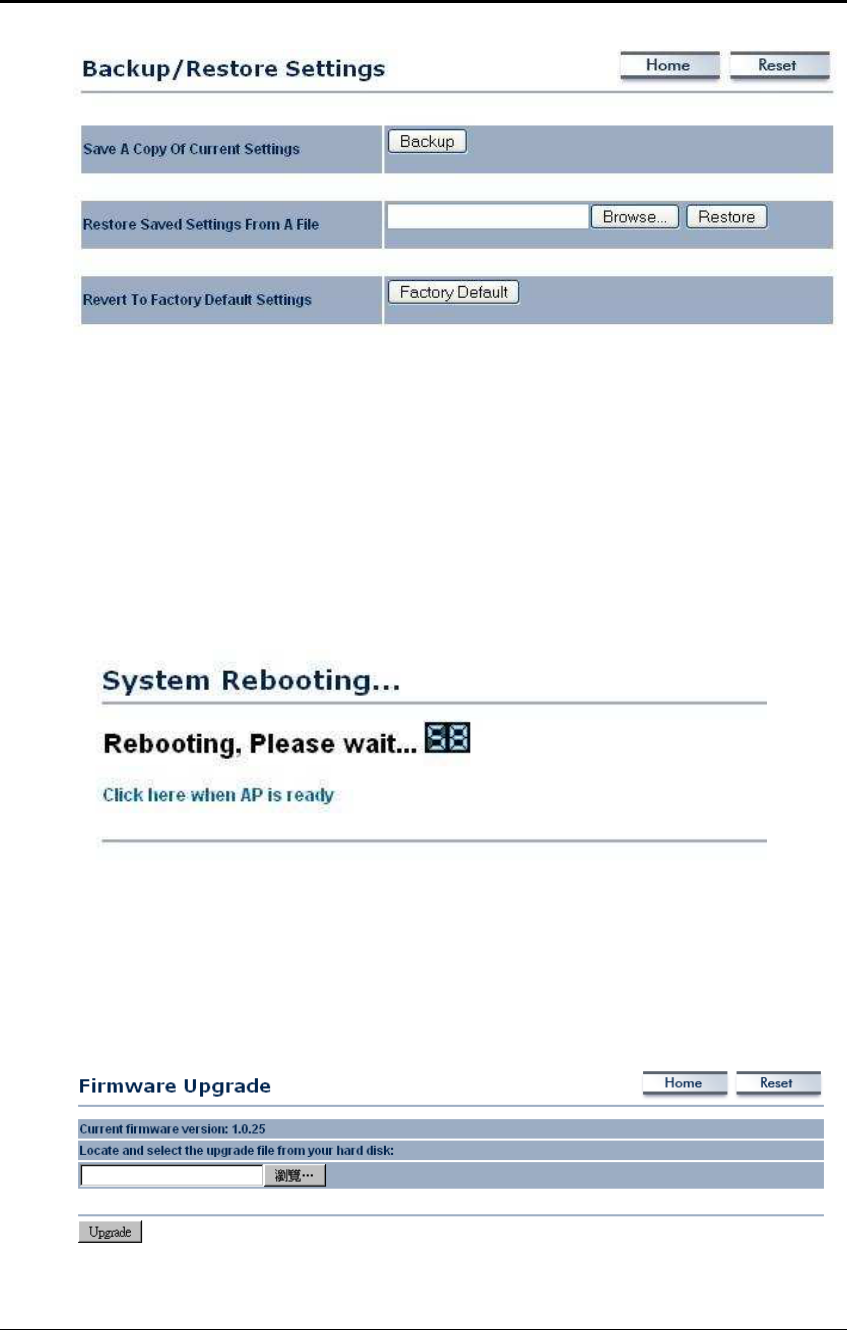 Backup/Restore Settings

Home Reset

Save A Copy Of Current Settings Backup

Restore Saved Settings From A File Browse... Restore

Revert To Factory Default Settings Factory Default

System Rebooting...

Rebooting, Please wait... 88

Click here when AP is ready

Firmware Upgrade

Home Reset

Current firmware version: 1.0.25

Locate and select the upgrade file from your hard disk:

瀏覽...

Upgrade